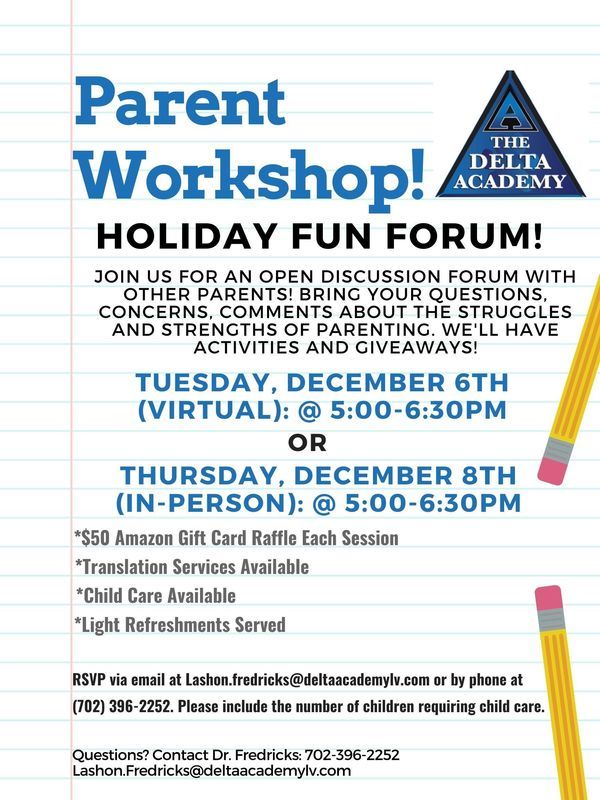 Parent Workshop!

THE DELTA ACADEMY

HOLIDAY FUN FORUM!

JOIN US FOR AN OPEN DISCUSSION FORUM WITH OTHER PARENTS! BRING YOUR QUESTIONS, CONCERNS, COMMENTS ABOUT THE STRUGGLES AND STRENGTHS OF PARENTING. WE'LL HAVE ACTIVITIES AND GIVEAWAYS!

TUESDAY, DECEMBER 6TH (VIRTUAL): @ 5:00-6:30PM

OR

THURSDAY, DECEMBER 8TH (IN-PERSON): @ 5:00-6:30PM

*$50 Amazon Gift Card Raffle Each Session
*Translation Services Available
*Child Care Available
*Light Refreshments Served

RSVP via email at Lashon.fredricks@deltaacademylv.com or by phone at (702) 396-2252. Please include the number of children requiring child care.

Questions? Contact Dr. Fredricks: 702-396-2252
Lashon.Fredricks@deltaacademylv.com